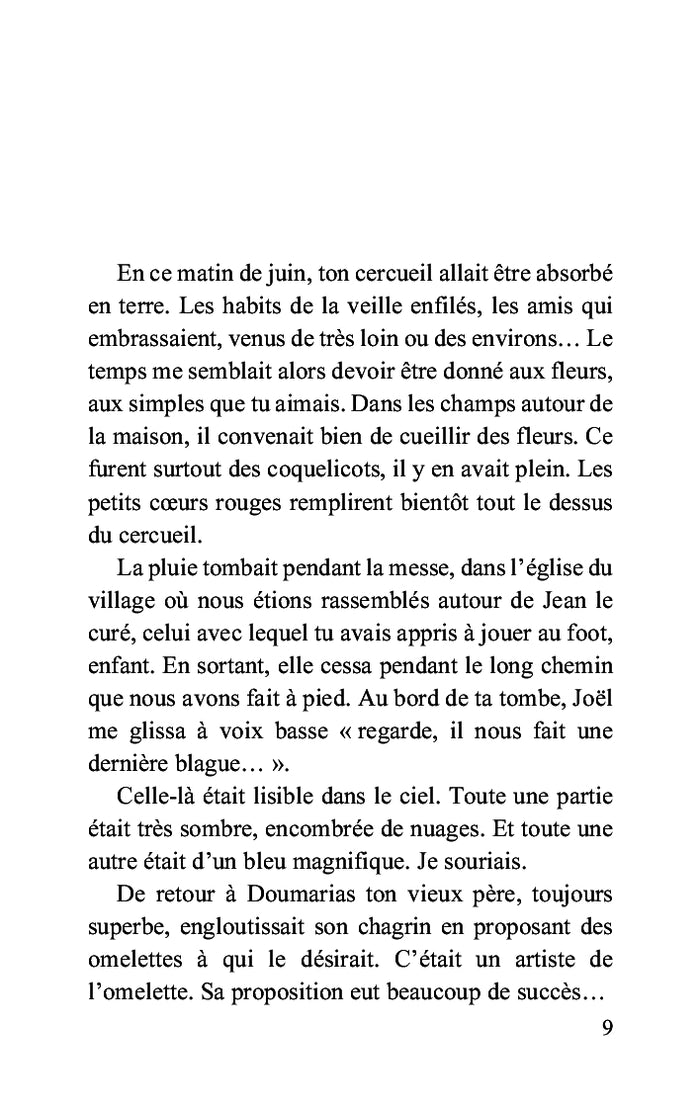 En ce matin de juin, ton cercueil allait être absorbé en terre. Les habits de la veille enfilés, les amis qui embrassaient, venus de très loin ou des environs… Le temps me semblait alors devoir être donné aux fleurs, aux simples que tu aimais. Dans les champs autour de la maison, il convenait bien de cueillir des fleurs. Ce furent surtout des coquelicots, il y en avait plein. Les petits cœurs rouges remplirent bientôt tout le dessus du cercueil.

La pluie tombait pendant la messe, dans l'église du village où nous étions rassemblés autour de Jean le curé, celui avec lequel tu avais appris à jouer au foot, enfant. En sortant, elle cessa pendant le long chemin que nous avons fait à pied. Au bord de ta tombe, Joël me glissa à voix basse « regarde, il nous fait une dernière blague… ».

Celle-là était lisible dans le ciel. Toute une partie était très sombre, encombrée de nuages. Et toute une autre était d'un bleu magnifique. Je souriais.

De retour à Doumarias ton vieux père, toujours superbe, engloutissait son chagrin en proposant des omelettes à qui le désirait. C'était un artiste de l'omelette. Sa proposition eut beaucoup de succès…

9